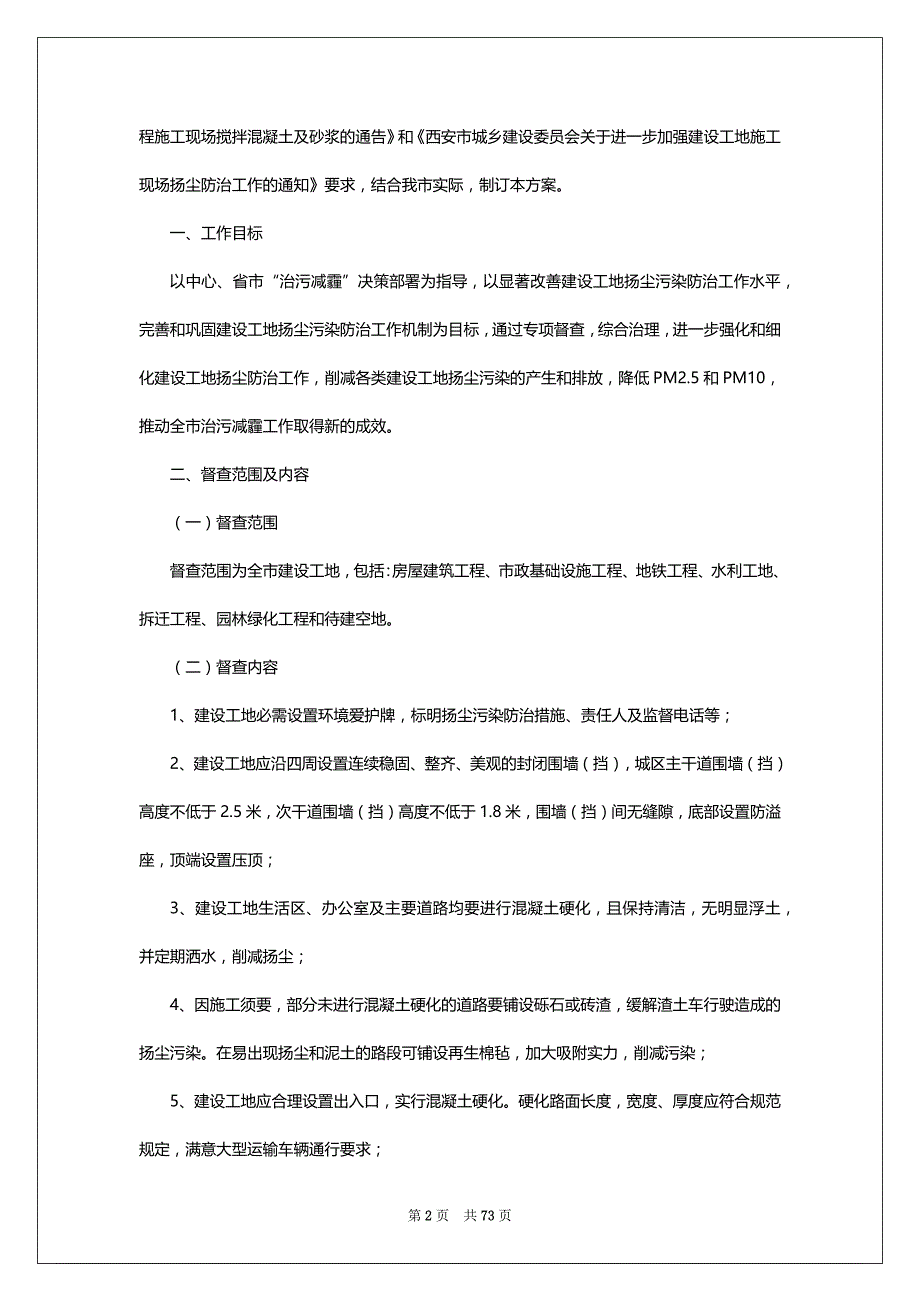 程施工现场搅拌混凝土及砂浆的通告》和《西安市城乡建设委员会关于进一步加强建设工地施工现场扬尘防治工作的通知》要求，结合我市实际，制订本方案。

一、工作目标

以中心、省市“治污减霾”决策部署为指导，以显著改善建设工地扬尘污染防治工作水平，完善和巩固建设工地扬尘污染防治工作机制为目标，通过专项督查，综合治理，进一步强化和细化建设工地扬尘防治工作，削减各类建设工地扬尘污染的产生和排放，降低 PM2.5 和 PM10，推动全市治污减霾工作取得新的成效。

二、督查范围及内容

（一）督查范围

督查范围为全市建设工地，包括：房屋建筑工程、市政基础设施工程、地铁工程、水利工地、拆迁工程、园林绿化工程和待建空地。

（二）督查内容

1、建设工地必需设置环境爱护牌，标明扬尘污染防治措施、责任人及监督电话等；

2、建设工地应沿四周设置连续稳固、整齐、美观的封闭围墙（挡），城区主干道围墙（挡）高度不低于 2.5 米，次干道围墙（挡）高度不低于 1.8 米，围墙（挡）间无缝隙，底部设置防溢座，顶端设置压顶；

3、建设工地生活区、办公室及主要道路均要进行混凝土硬化，且保持清洁，无明显浮土，并定期洒水，削减扬尘；

4、因施工须要，部分未进行混凝土硬化的道路要铺设砾石或砖渣，缓解渣土车行驶造成的扬尘污染。在易出现扬尘和泥土的路段可铺设再生棉毡，加大吸附实力，削减污染；

5、建设工地应合理设置出入口，实行混凝土硬化。硬化路面长度，宽度、厚度应符合规范规定，满意大型运输车辆通行要求；

第 2 页　共 73 页